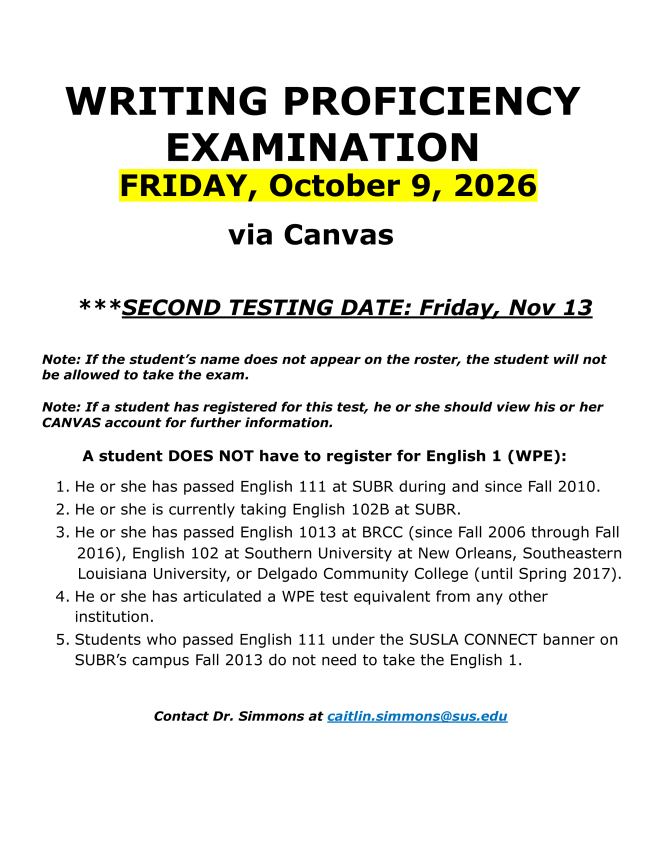 WRITING PROFICIENCY EXAMINATION

FRIDAY, October 9, 2026

via Canvas

***SECOND TESTING DATE: Friday, Nov 13

Note: If the student's name does not appear on the roster, the student will not be allowed to take the exam.

Note: If a student has registered for this test, he or she should view his or her CANVAS account for further information.

A student DOES NOT have to register for English 1 (WPE):

1. He or she has passed English 111 at SUBR during and since Fall 2010.
2. He or she is currently taking English 102B at SUBR.
3. He or she has passed English 1013 at BRCC (since Fall 2006 through Fall 2016), English 102 at Southern University at New Orleans, Southeastern Louisiana University, or Delgado Community College (until Spring 2017).
4. He or she has articulated a WPE test equivalent from any other institution.
5. Students who passed English 111 under the SUSLA CONNECT banner on SUBR's campus Fall 2013 do not need to take the English 1.

Contact Dr. Simmons at caitlin.simmons@sus.edu